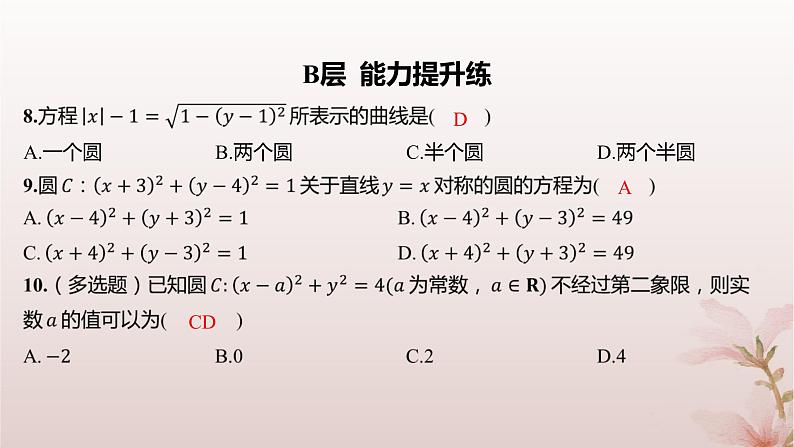 B层 能力提升练

8.方程 $|x|-1=\sqrt{1-(y-1)^2}$ 所表示的曲线是( D )

A.一个圆　　B.两个圆　　C.半个圆　　D.两个半圆

9.圆 $C:(x+3)^2+(y-4)^2=1$ 关于直线 $y=x$ 对称的圆的方程为( A )

A. $(x-4)^2+(y+3)^2=1$　　B. $(x-4)^2+(y-3)^2=49$

C. $(x+4)^2+(y-3)^2=1$　　D. $(x+4)^2+(y+3)^2=49$

10.（多选题）已知圆 $C:(x-a)^2+y^2=4$($a$ 为常数，$a\in\mathbf{R}$) 不经过第二象限，则实数 $a$ 的值可以为( CD )

A. $-2$　　B.0　　C.2　　D.4